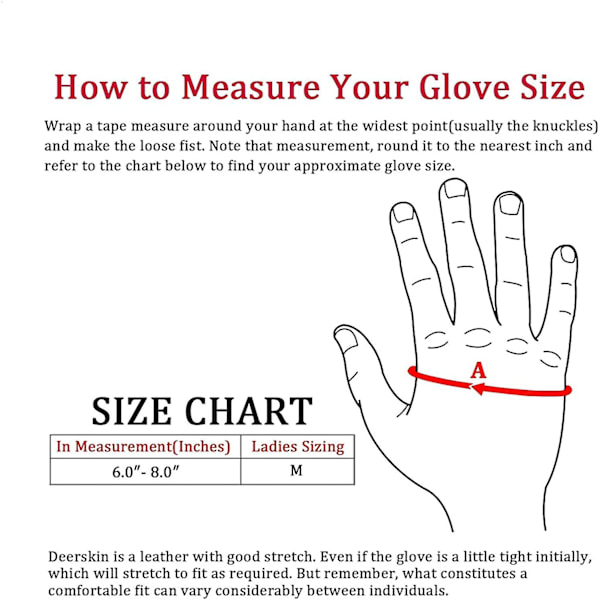 How to Measure Your Glove Size

Wrap a tape measure around your hand at the widest point(usually the knuckles) and make the loose fist. Note that measurement, round it to the nearest inch and refer to the chart below to find your approximate glove size.

A

SIZE CHART

| In Measurement(Inches) | Ladies Sizing |
|---|---|
| 6.0"- 8.0" | M |

Deerskin is a leather with good stretch. Even if the glove is a little tight initially, which will stretch to fit as required. But remember, what constitutes a comfortable fit can vary considerably between individuals.